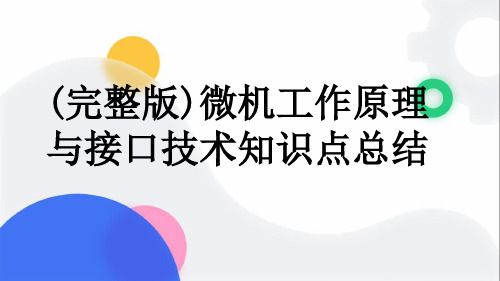 (完整版)微机工作原理与接口技术知识点总结